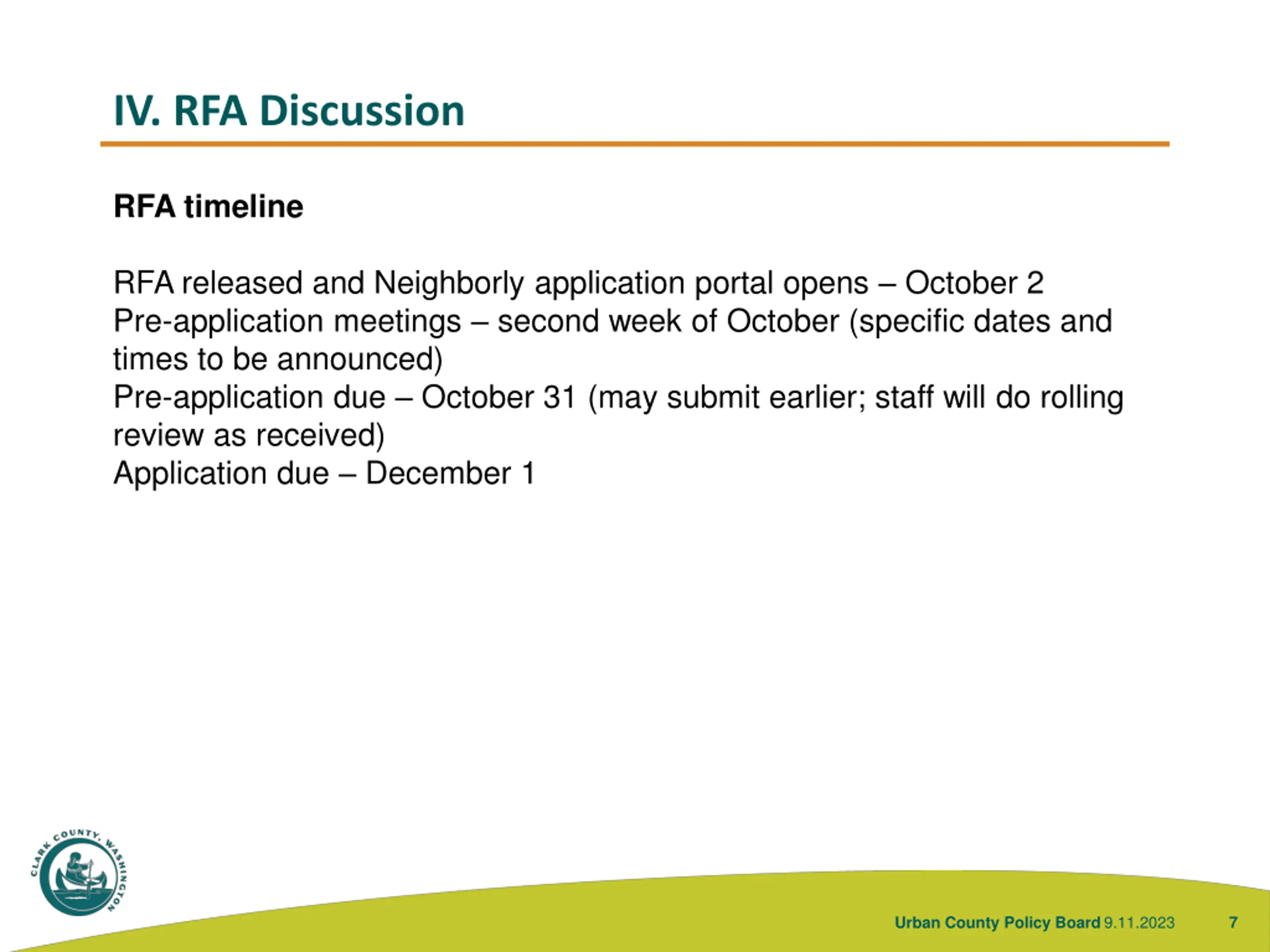 IV. RFA Discussion

RFA timeline

RFA released and Neighborly application portal opens – October 2
Pre-application meetings – second week of October (specific dates and times to be announced)
Pre-application due – October 31 (may submit earlier; staff will do rolling review as received)
Application due – December 1

CLARK COUNTY, WASHINGTON

Urban County Policy Board 9.11.2023 7